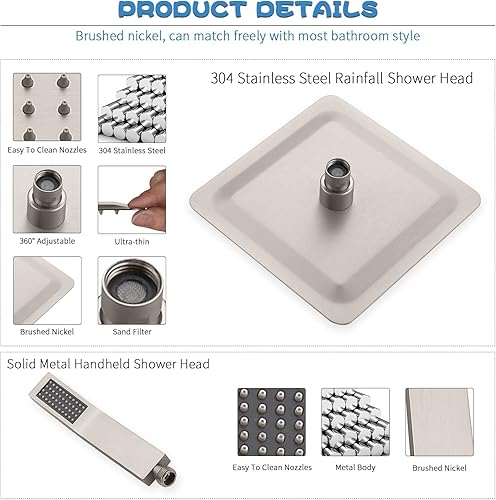 PRODUCT DETAILS

Brushed nickel, can match freely with most bathroom style

Easy To Clean Nozzles

304 Stainless Steel

360° Adjustable

Ultra-thin

Brushed Nickel

Sand Filter

304 Stainless Steel Rainfall Shower Head

Solid Metal Handheld Shower Head

Easy To Clean Nozzles

Metal Body

Brushed Nickel